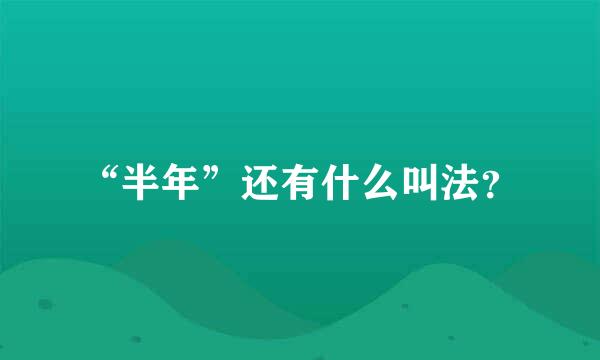 “半年”还有什么叫法?